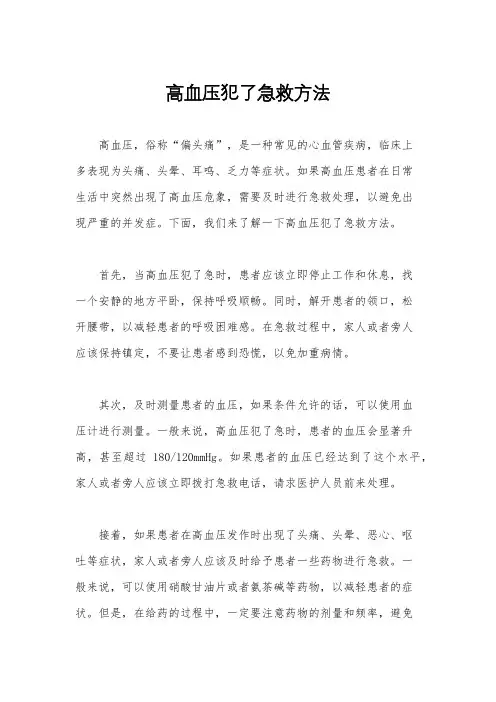 高血压犯了急救方法

高血压，俗称“偏头痛”，是一种常见的心血管疾病，临床上多表现为头痛、头晕、耳鸣、乏力等症状。如果高血压患者在日常生活中突然出现了高血压危象，需要及时进行急救处理，以避免出现严重的并发症。下面，我们来了解一下高血压犯了急救方法。

首先，当高血压犯了急时，患者应该立即停止工作和休息，找一个安静的地方平卧，保持呼吸顺畅。同时，解开患者的领口，松开腰带，以减轻患者的呼吸困难感。在急救过程中，家人或者旁人应该保持镇定，不要让患者感到恐慌，以免加重病情。

其次，及时测量患者的血压，如果条件允许的话，可以使用血压计进行测量。一般来说，高血压犯了急时，患者的血压会显著升高，甚至超过 180/120mmHg。如果患者的血压已经达到了这个水平，家人或者旁人应该立即拨打急救电话，请求医护人员前来处理。

接着，如果患者在高血压发作时出现了头痛、头晕、恶心、呕吐等症状，家人或者旁人应该及时给予患者一些药物进行急救。一般来说，可以使用硝酸甘油片或者氨茶碱等药物，以减轻患者的症状。但是，在给药的过程中，一定要注意药物的剂量和频率，避免